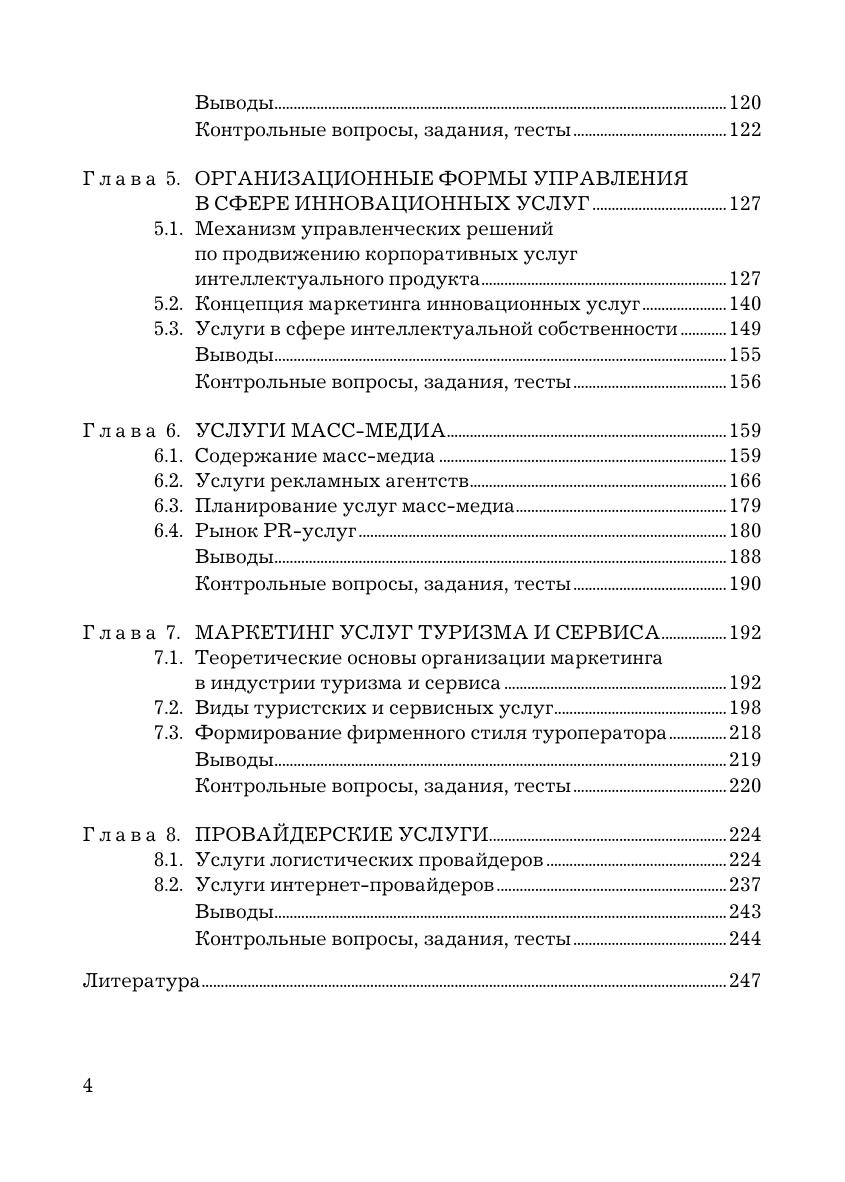 Выводы 120
Контрольные вопросы, задания, тесты 122

Глава 5. ОРГАНИЗАЦИОННЫЕ ФОРМЫ УПРАВЛЕНИЯ В СФЕРЕ ИННОВАЦИОННЫХ УСЛУГ 127
5.1. Механизм управленческих решений по продвижению корпоративных услуг интеллектуального продукта 127
5.2. Концепция маркетинга инновационных услуг 140
5.3. Услуги в сфере интеллектуальной собственности 149
Выводы 155
Контрольные вопросы, задания, тесты 156

Глава 6. УСЛУГИ МАСС-МЕДИА 159
6.1. Содержание масс-медиа 159
6.2. Услуги рекламных агентств 166
6.3. Планирование услуг масс-медиа 179
6.4. Рынок PR-услуг 180
Выводы 188
Контрольные вопросы, задания, тесты 190

Глава 7. МАРКЕТИНГ УСЛУГ ТУРИЗМА И СЕРВИСА 192
7.1. Теоретические основы организации маркетинга в индустрии туризма и сервиса 192
7.2. Виды туристских и сервисных услуг 198
7.3. Формирование фирменного стиля туроператора 218
Выводы 219
Контрольные вопросы, задания, тесты 220

Глава 8. ПРОВАЙДЕРСКИЕ УСЛУГИ 224
8.1. Услуги логистических провайдеров 224
8.2. Услуги интернет-провайдеров 237
Выводы 243
Контрольные вопросы, задания, тесты 244

Литература 247

4